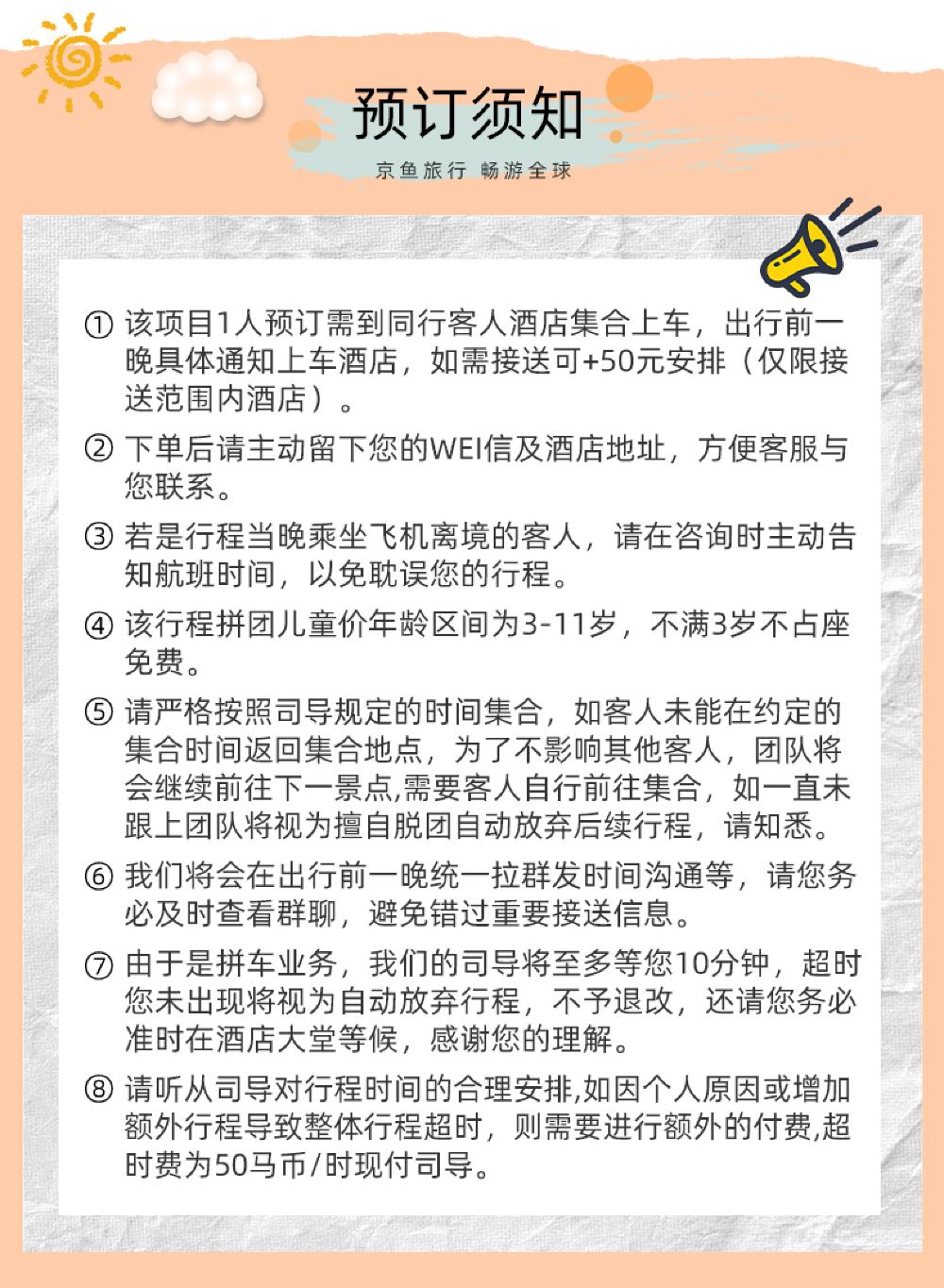 预订须知

京鱼旅行 畅游全球

① 该项目1人预订需到同行客人酒店集合上车，出行前一晚具体通知上车酒店，如需接送可+50元安排（仅限接送范围内酒店）。

② 下单后请主动留下您的WEI信及酒店地址，方便客服与您联系。

③ 若是行程当晚乘坐飞机离境的客人，请在咨询时主动告知航班时间，以免耽误您的行程。

④ 该行程拼团儿童价年龄区间为3-11岁，不满3岁不占座免费。

⑤ 请严格按照司导规定的时间集合，如客人未能在约定的集合时间返回集合地点，为了不影响其他客人，团队将会继续前往下一景点,需要客人自行前往集合，如一直未跟上团队将视为擅自脱团自动放弃后续行程，请知悉。

⑥ 我们将会在出行前一晚统一拉群发时间沟通等，请您务必及时查看群聊，避免错过重要接送信息。

⑦ 由于是拼车业务，我们的司导将至多等您10分钟，超时您未出现将视为自动放弃行程，不予退改，还请您务必准时在酒店大堂等候，感谢您的理解。

⑧ 请听从司导对行程时间的合理安排,如因个人原因或增加额外行程导致整体行程超时，则需要进行额外的付费,超时费为50马币/时现付司导。